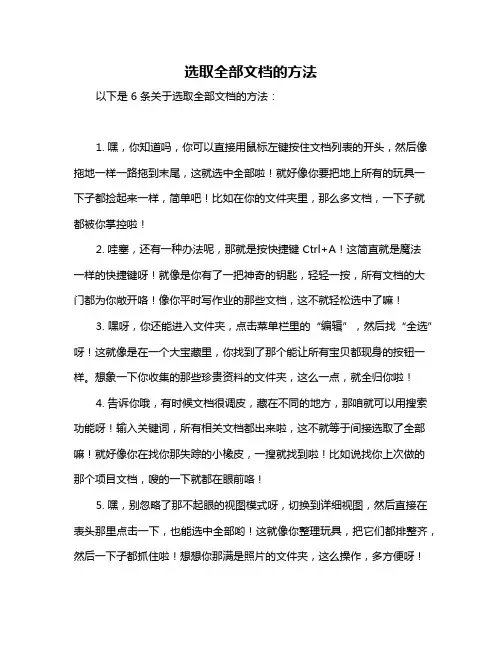 选取全部文档的方法

以下是 6 条关于选取全部文档的方法：

1. 嘿，你知道吗，你可以直接用鼠标左键按住文档列表的开头，然后像拖地一样一路拖到末尾，这就选中全部啦！就好像你要把地上所有的玩具一下子都捡起来一样，简单吧！比如在你的文件夹里，那么多文档，一下子就都被你掌控啦！

2. 哇塞，还有一种办法呢，那就是按快捷键 Ctrl+A！这简直就是魔法一样的快捷键呀！就像是你有了一把神奇的钥匙，轻轻一按，所有文档的大门都为你敞开咯！像你平时写作业的那些文档，这不就轻松选中了嘛！

3. 嘿呀，你还能进入文件夹，点击菜单栏里的“编辑”，然后找“全选”呀！这就像是在一个大宝藏里，你找到了那个能让所有宝贝都现身的按钮一样。想象一下你收集的那些珍贵资料的文件夹，这么一点，就全归你啦！

4. 告诉你哦，有时候文档很调皮，藏在不同的地方，那咱就可以用搜索功能呀！输入关键词，所有相关文档都出来啦，这不就等于间接选取了全部嘛！就好像你在找你那失踪的小橡皮，一搜就找到啦！比如说找你上次做的那个项目文档，嗖的一下就都在眼前咯！

5. 嘿，别忽略了那不起眼的视图模式呀，切换到详细视图，然后直接在表头那里点击一下，也能选中全部哟！这就像你整理玩具，把它们都排整齐，然后一下子都抓住啦！想想你那满是照片的文件夹，这么操作，多方便呀！